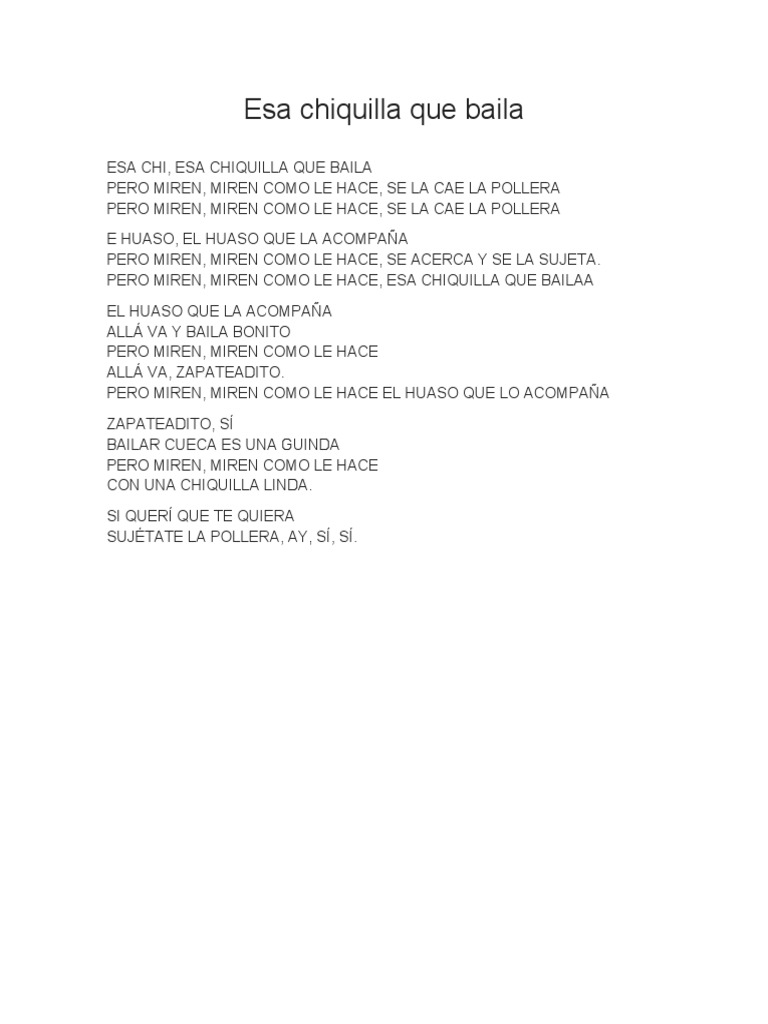 Esa chiquilla que baila

ESA CHI, ESA CHIQUILLA QUE BAILA
PERO MIREN, MIREN COMO LE HACE, SE LA CAE LA POLLERA
PERO MIREN, MIREN COMO LE HACE, SE LA CAE LA POLLERA

E HUASO, EL HUASO QUE LA ACOMPAÑA
PERO MIREN, MIREN COMO LE HACE, SE ACERCA Y SE LA SUJETA.
PERO MIREN, MIREN COMO LE HACE, ESA CHIQUILLA QUE BAILAA

EL HUASO QUE LA ACOMPAÑA
ALLÁ VA Y BAILA BONITO
PERO MIREN, MIREN COMO LE HACE
ALLÁ VA, ZAPATEADITO.
PERO MIREN, MIREN COMO LE HACE EL HUASO QUE LO ACOMPAÑA

ZAPATEADITO, SÍ
BAILAR CUECA ES UNA GUINDA
PERO MIREN, MIREN COMO LE HACE
CON UNA CHIQUILLA LINDA.

SI QUERÍ QUE TE QUIERA
SUJÉTATE LA POLLERA, AY, SÍ, SÍ.